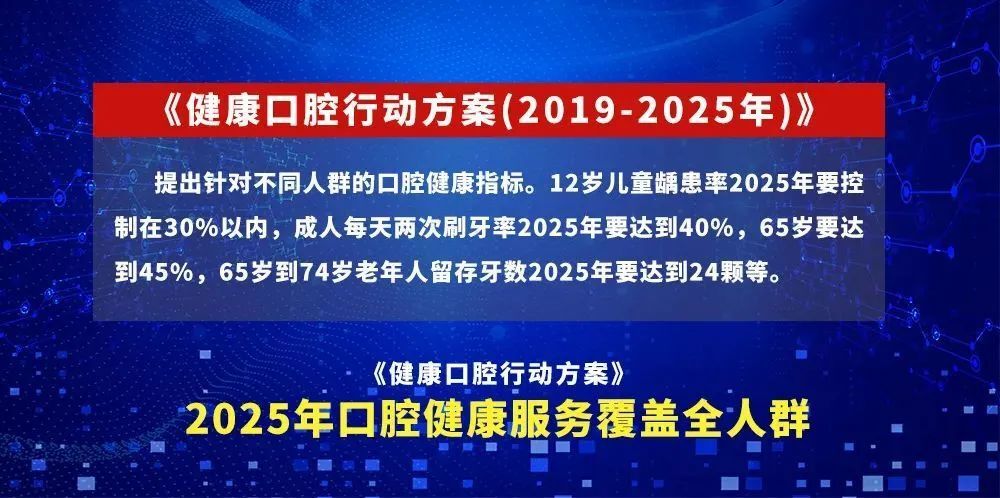 《健康口腔行动方案(2019-2025年)》

提出针对不同人群的口腔健康指标。12岁儿童龋患率2025年要控制在30%以内，成人每天两次刷牙率2025年要达到40%，65岁要达到45%，65岁到74岁老年人留存牙数2025年要达到24颗等。

《健康口腔行动方案》

2025年口腔健康服务覆盖全人群